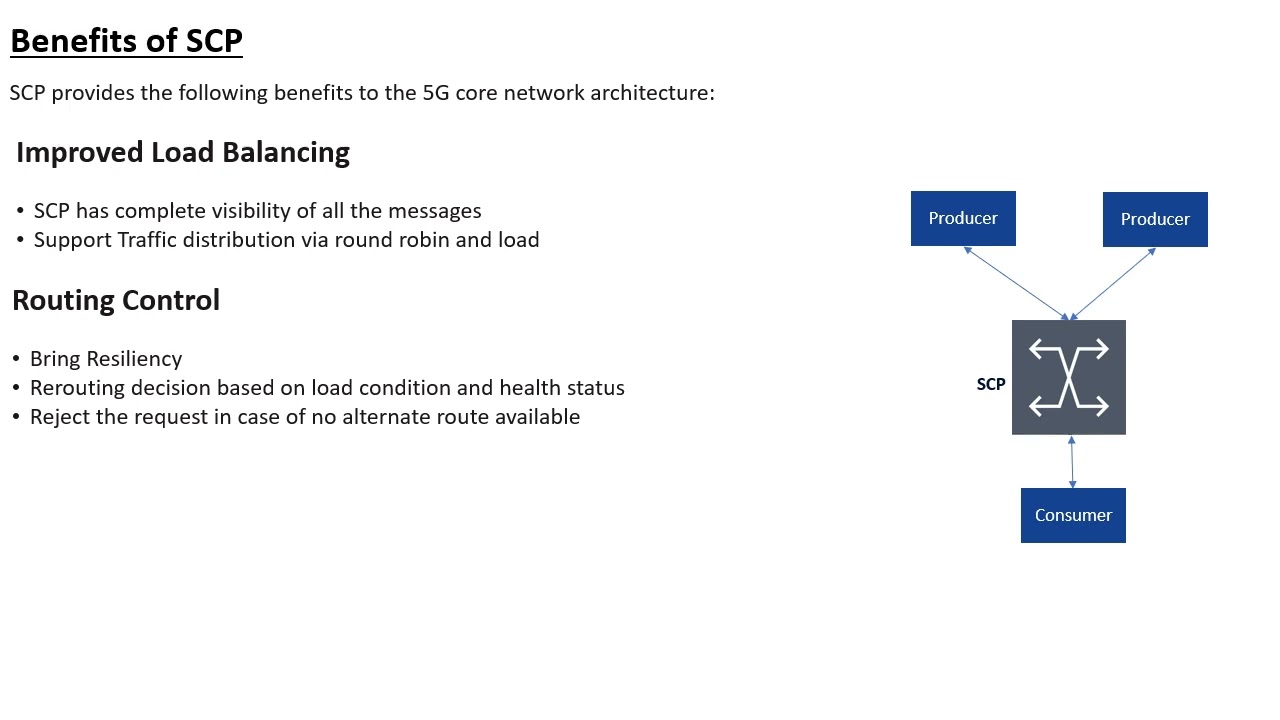 Benefits of SCP

SCP provides the following benefits to the 5G core network architecture:

Improved Load Balancing

• SCP has complete visibility of all the messages
• Support Traffic distribution via round robin and load

Routing Control

• Bring Resiliency
• Rerouting decision based on load condition and health status
• Reject the request in case of no alternate route available

Producer

Producer

SCP

Consumer